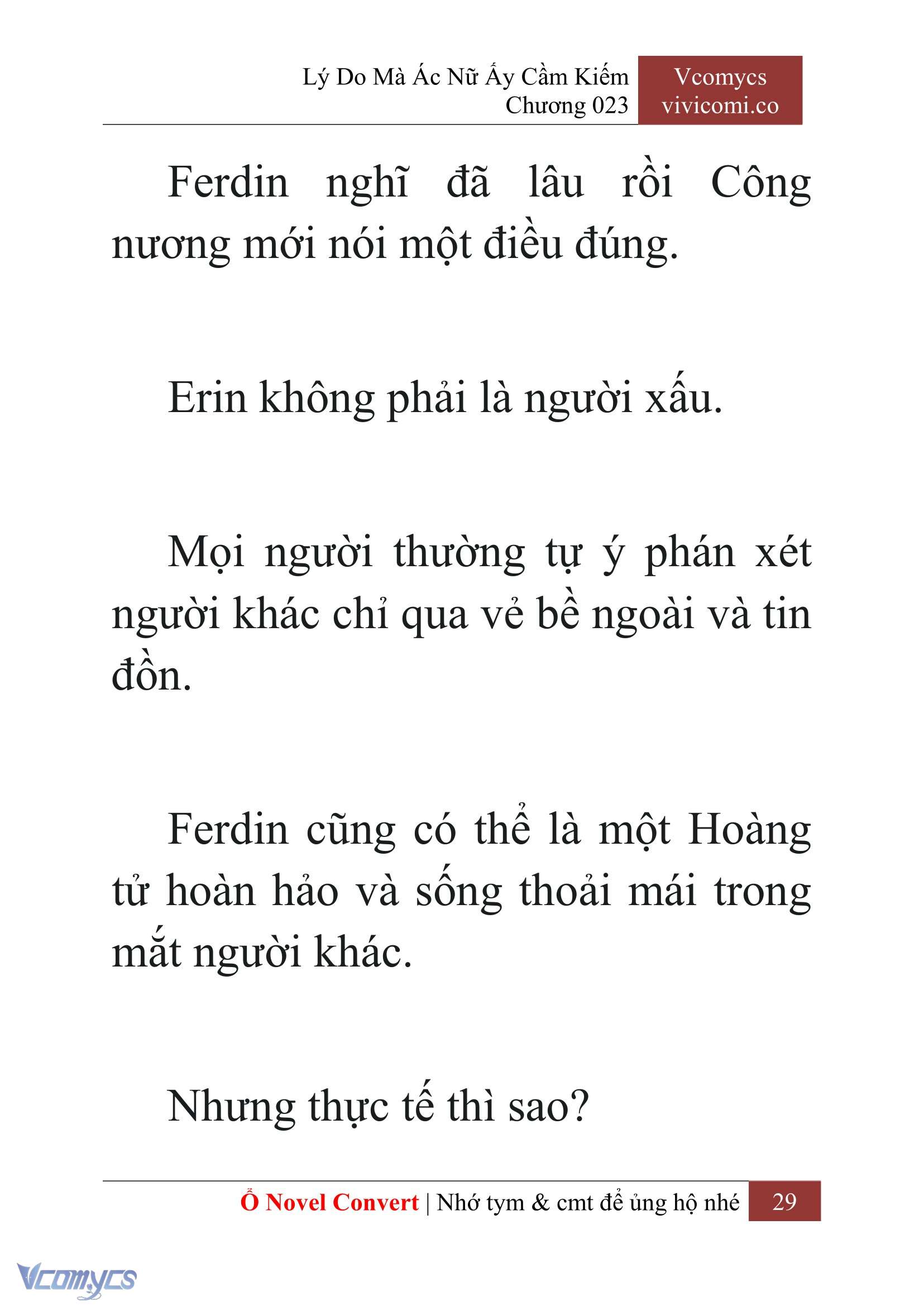 Lý Do Mà Ác Nữ Ấy Cầm Kiếm
Chương 023

Vcomycs
vivicomi.co

Ferdin nghĩ đã lâu rồi Công nương mới nói một điều đúng.

Erin không phải là người xấu.

Mọi người thường tự ý phán xét người khác chỉ qua vẻ bề ngoài và tin đồn.

Ferdin cũng có thể là một Hoàng tử hoàn hảo và sống thoải mái trong mắt người khác.

Nhưng thực tế thì sao?

Ổ Novel Convert | Nhớ tym & cmt để ủng hộ nhé 29

Vcomycs